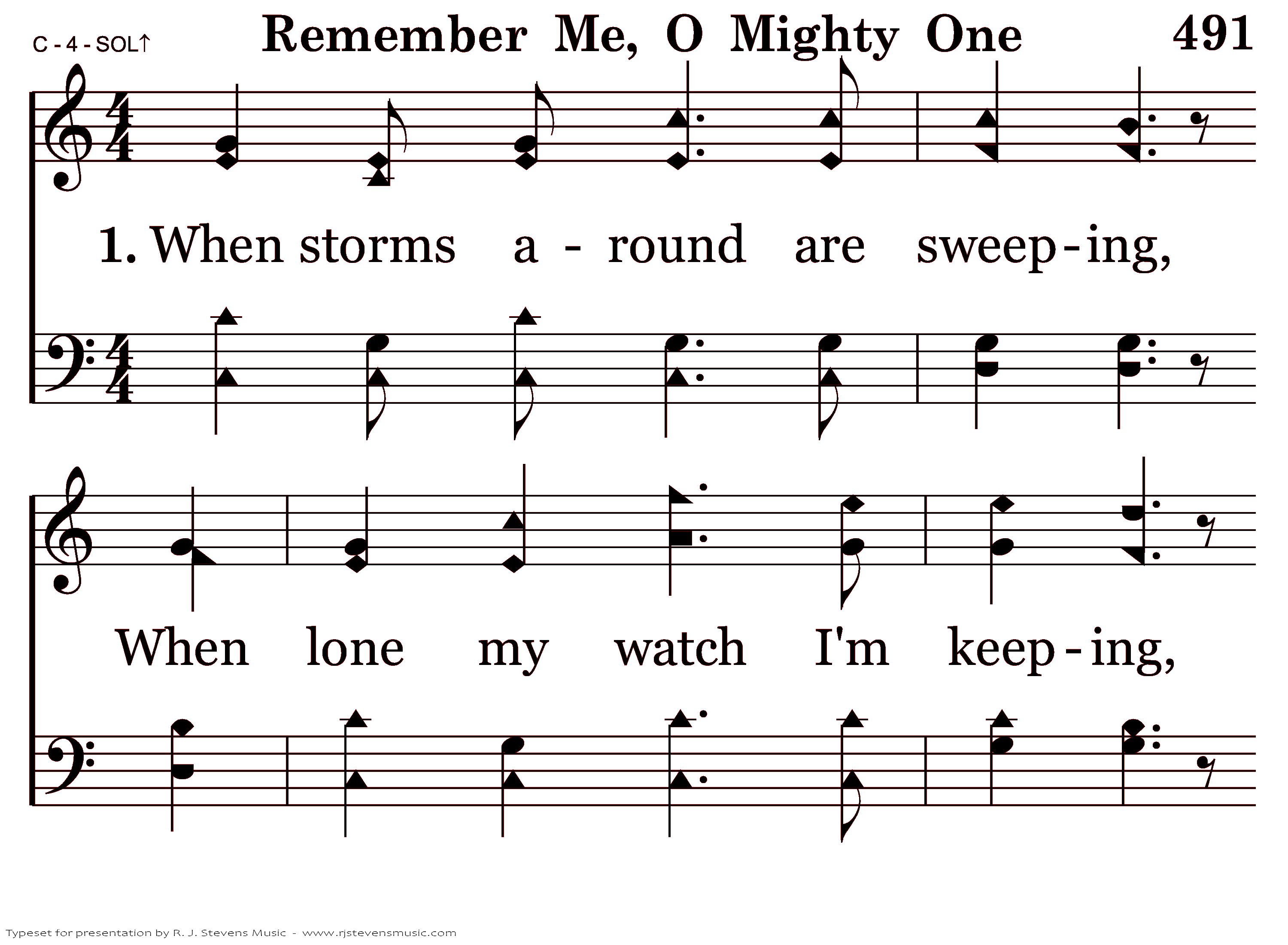 C - 4 - SOL↑

Remember Me, O Mighty One

491

1. When storms a - round are sweep - ing,

When lone my watch I'm keep - ing,

Typeset for presentation by R. J. Stevens Music - www.rjstevensmusic.com